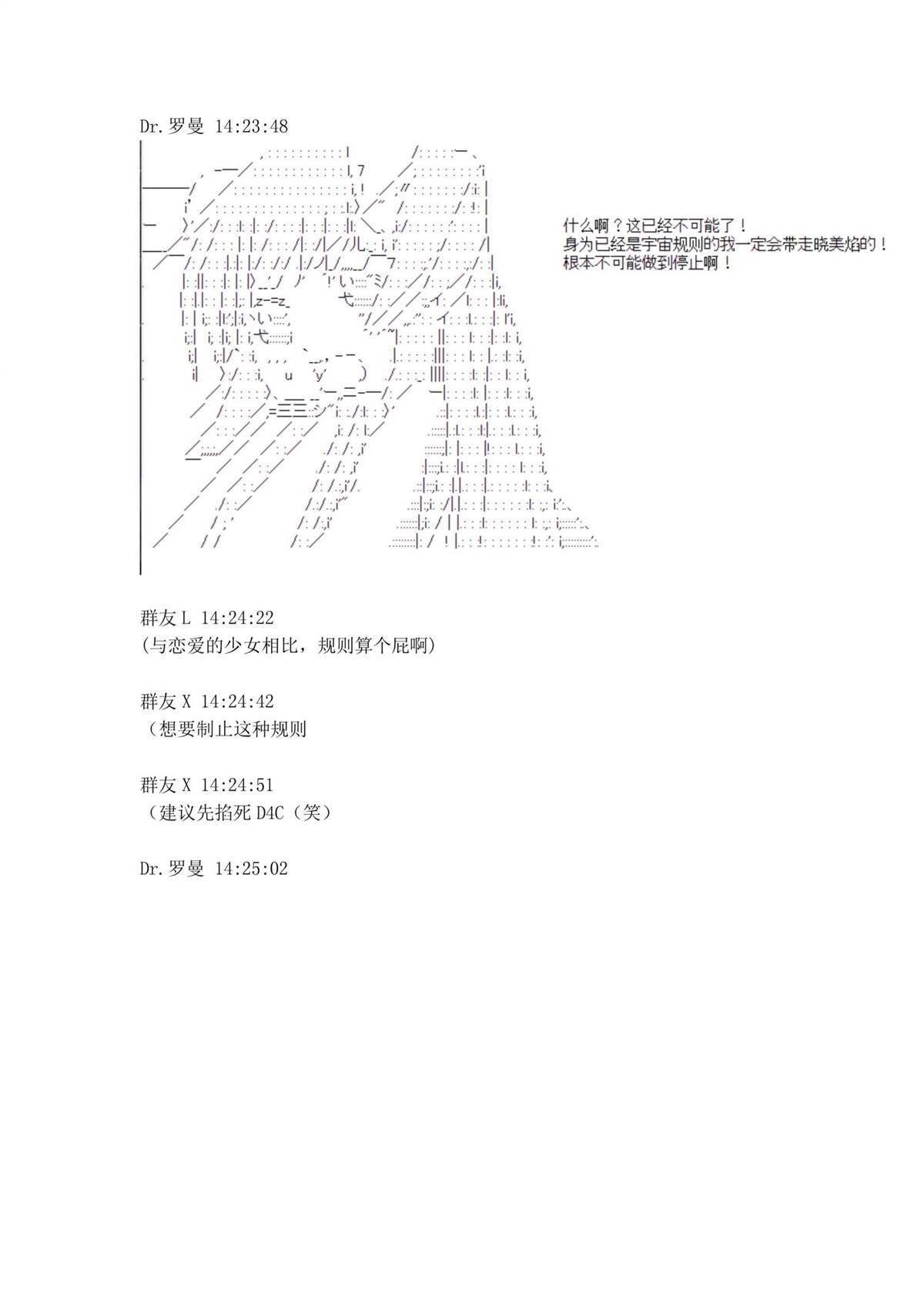 Dr.罗曼 14:23:48

什么啊？这已经不可能了！
身为已经是宇宙规则的我一定会带走晓美焰的！
根本不可能做到停止啊！

群友L 14:24:22
(与恋爱的少女相比，规则算个屁啊)

群友X 14:24:42
（想要制止这种规则

群友X 14:24:51
（建议先掐死D4C（笑）

Dr.罗曼 14:25:02